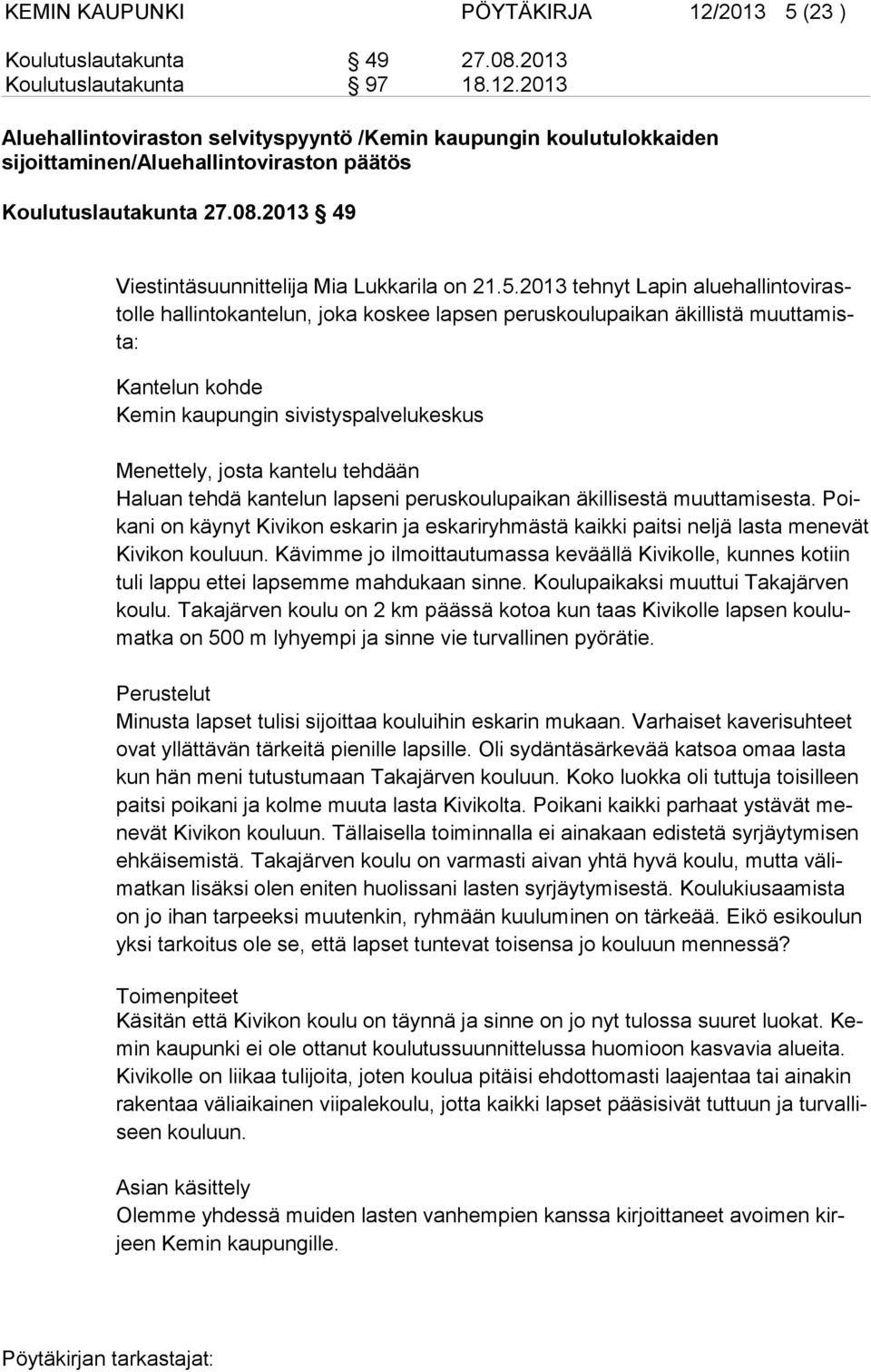 KEMIN KAUPUNKI PÖYTÄKIRJA 12/2013 5 (23 )

Koulutuslautakunta § 49 27.08.2013
Koulutuslautakunta § 97 18.12.2013

Aluehallintoviraston selvityspyyntö /Kemin kaupungin koulutulokkaiden sijoittaminen/Aluehallintoviraston päätös

Koulutuslautakunta 27.08.2013 § 49

Viestintäsuunnittelija Mia Lukkarila on 21.5.2013 tehnyt Lapin aluehallintovirastolle hallintokantelun, joka koskee lapsen peruskoulupaikan äkillistä muuttamista:

Kantelun kohde
Kemin kaupungin sivistyspalvelukeskus

Menettely, josta kantelu tehdään
Haluan tehdä kantelun lapseni peruskoulupaikan äkillisestä muuttamisesta. Poikani on käynyt Kivikon eskarin ja eskariryhmästä kaikki paitsi neljä lasta menevät Kivikon kouluun. Kävimme jo ilmoittautumassa keväällä Kivikolle, kunnes kotiin tuli lappu ettei lapsemme mahdukaan sinne. Koulupaikaksi muuttui Takajärven koulu. Takajärven koulu on 2 km päässä kotoa kun taas Kivikolle lapsen koulumatka on 500 m lyhyempi ja sinne vie turvallinen pyörätie.

Perustelut
Minusta lapset tulisi sijoittaa kouluihin eskarin mukaan. Varhaiset kaverisuhteet ovat yllättävän tärkeitä pienille lapsille. Oli sydäntäsärkevää katsoa omaa lasta kun hän meni tutustumaan Takajärven kouluun. Koko luokka oli tuttuja toisilleen paitsi poikani ja kolme muuta lasta Kivikolta. Poikani kaikki parhaat ystävät menevät Kivikon kouluun. Tällaisella toiminnalla ei ainakaan edistetä syrjäytymisen ehkäisemistä. Takajärven koulu on varmasti aivan yhtä hyvä koulu, mutta välimatkan lisäksi olen eniten huolissani lasten syrjäytymisestä. Koulukiusaamista on jo ihan tarpeeksi muutenkin, ryhmään kuuluminen on tärkeää. Eikö esikoulun yksi tarkoitus ole se, että lapset tuntevat toisensa jo kouluun mennessä?

Toimenpiteet
Käsitän että Kivikon koulu on täynnä ja sinne on jo nyt tulossa suuret luokat. Kemin kaupunki ei ole ottanut koulutussuunnittelussa huomioon kasvavia alueita. Kivikolle on liikaa tulijoita, joten koulua pitäisi ehdottomasti laajentaa tai ainakin rakentaa väliaikainen viipalekoulu, jotta kaikki lapset pääsisivät tuttuun ja turvalliseen kouluun.

Asian käsittely
Olemme yhdessä muiden lasten vanhempien kanssa kirjoittaneet avoimen kirjeen Kemin kaupungille.

Pöytäkirjan tarkastajat: